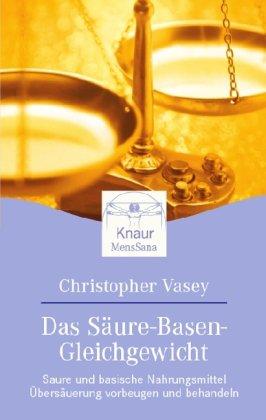 Knaur
MensSana

Christopher Vasey

Das Säure-Basen-Gleichgewicht

Saure und basische Nahrungsmittel
Übersäuerung vorbeugen und behandeln